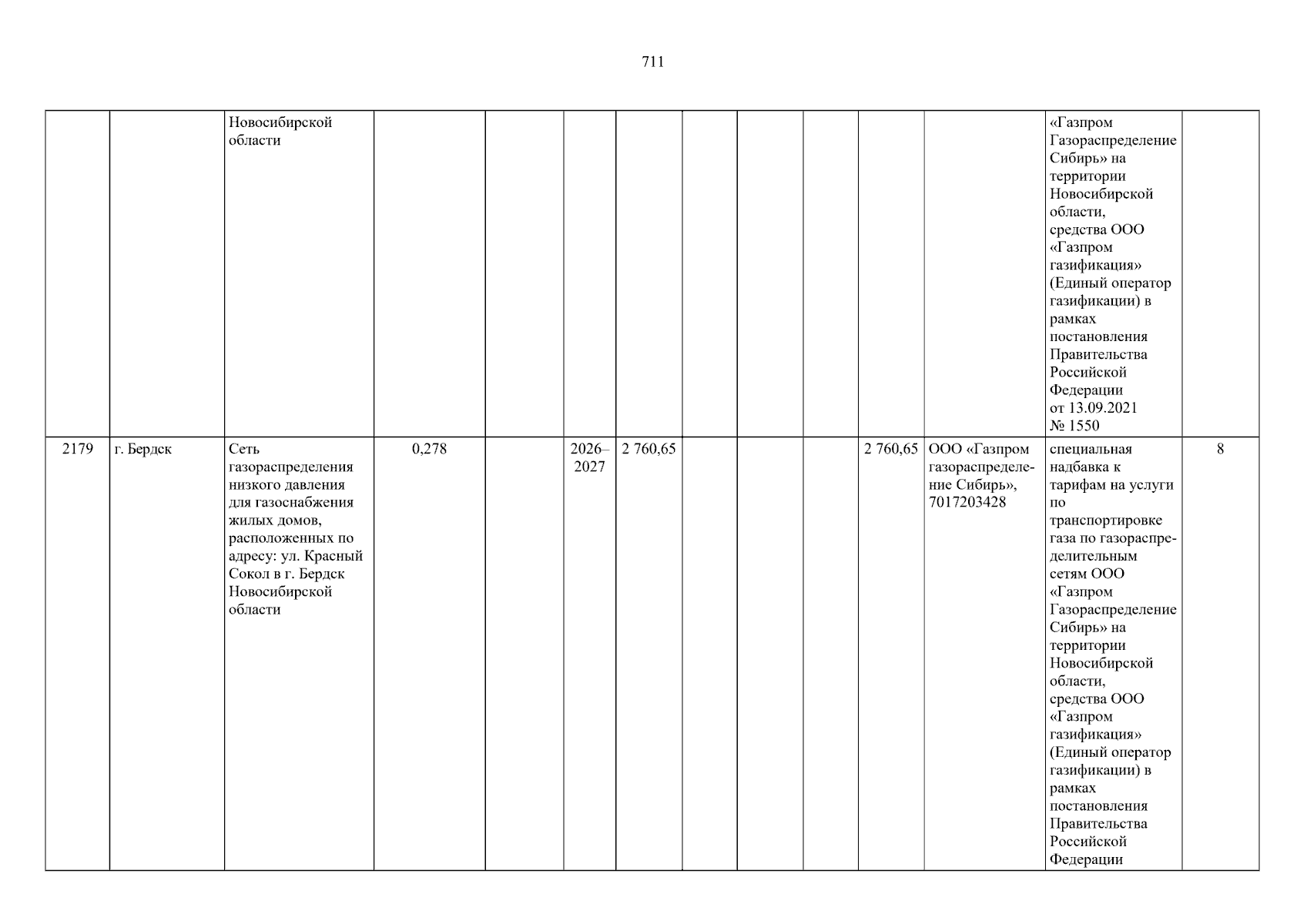 711

|  |  | Новосибирской области |  |  |  |  |  |  |  |  |  | «Газпром Газораспределение Сибирь» на территории Новосибирской области, средства ООО «Газпром газификация» (Единый оператор газификации) в рамках постановления Правительства Российской Федерации от 13.09.2021 № 1550 |  |
|---|---|---|---|---|---|---|---|---|---|---|---|---|---|
| 2179 | г. Бердск | Сеть газораспределения низкого давления для газоснабжения жилых домов, расположенных по адресу: ул. Красный Сокол в г. Бердск Новосибирской области | 0,278 |  | 2026–2027 | 2 760,65 |  |  |  | 2 760,65 | ООО «Газпром газораспределение Сибирь», 7017203428 | специальная надбавка к тарифам на услуги по транспортировке газа по газораспределительным сетям ООО «Газпром Газораспределение Сибирь» на территории Новосибирской области, средства ООО «Газпром газификация» (Единый оператор газификации) в рамках постановления Правительства Российской Федерации | 8 |